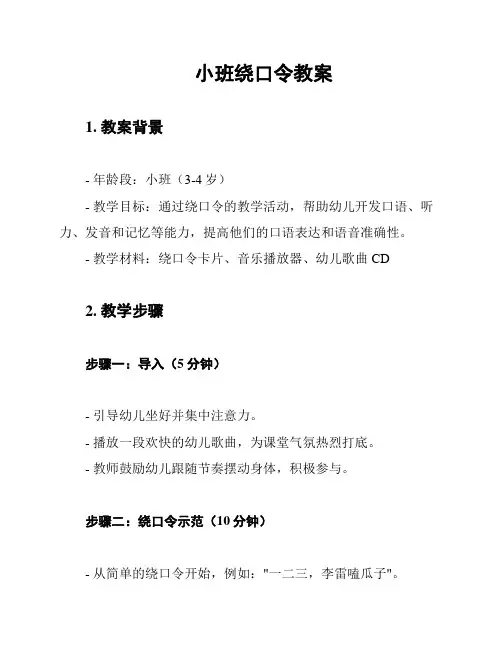 小班绕口令教案

1. 教案背景

- 年龄段：小班（3-4 岁）
- 教学目标：通过绕口令的教学活动，帮助幼儿开发口语、听力、发音和记忆等能力，提高他们的口语表达和语音准确性。
- 教学材料：绕口令卡片、音乐播放器、幼儿歌曲 CD

2. 教学步骤

步骤一：导入（5 分钟）

- 引导幼儿坐好并集中注意力。
- 播放一段欢快的幼儿歌曲，为课堂气氛热烈打底。
- 教师鼓励幼儿跟随节奏摆动身体，积极参与。

步骤二：绕口令示范（10 分钟）

- 从简单的绕口令开始，例如："一二三，李雷嗑瓜子"。